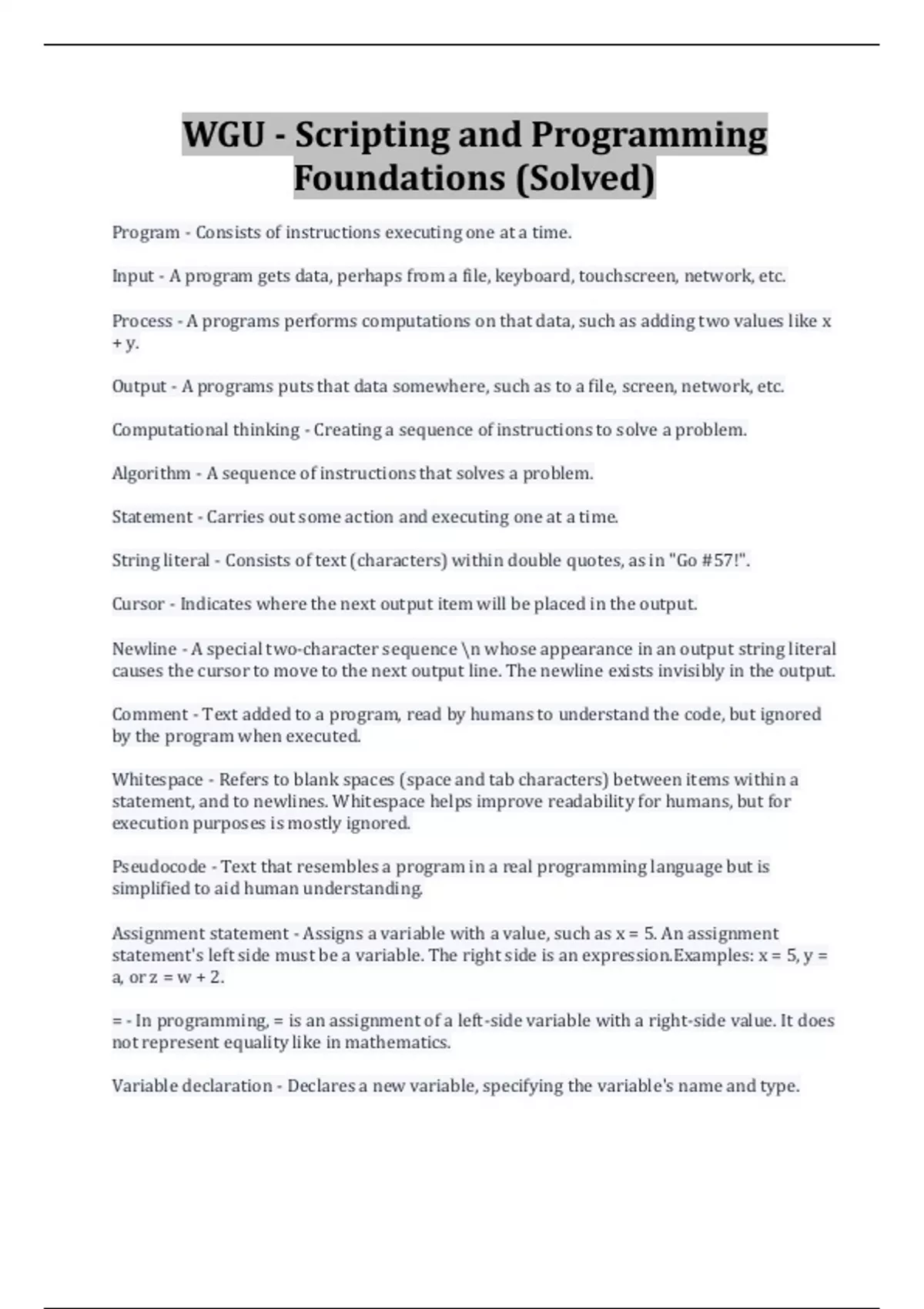 WGU - Scripting and Programming Foundations (Solved)

Program - Consists of instructions executing one at a time.

Input - A program gets data, perhaps from a file, keyboard, touchscreen, network, etc.

Process - A programs performs computations on that data, such as adding two values like x + y.

Output - A programs puts that data somewhere, such as to a file, screen, network, etc.

Computational thinking - Creating a sequence of instructions to solve a problem.

Algorithm - A sequence of instructions that solves a problem.

Statement - Carries out some action and executing one at a time.

String literal - Consists of text (characters) within double quotes, as in "Go #57!".

Cursor - Indicates where the next output item will be placed in the output.

Newline - A special two-character sequence \n whose appearance in an output string literal causes the cursor to move to the next output line. The newline exists invisibly in the output.

Comment - Text added to a program, read by humans to understand the code, but ignored by the program when executed.

Whitespace - Refers to blank spaces (space and tab characters) between items within a statement, and to newlines. Whitespace helps improve readability for humans, but for execution purposes is mostly ignored.

Pseudocode - Text that resembles a program in a real programming language but is simplified to aid human understanding.

Assignment statement - Assigns a variable with a value, such as x = 5. An assignment statement's left side must be a variable. The right side is an expression.Examples: x = 5, y = a, or z = w + 2.

= - In programming, = is an assignment of a left-side variable with a right-side value. It does not represent equality like in mathematics.

Variable declaration - Declares a new variable, specifying the variable's name and type.